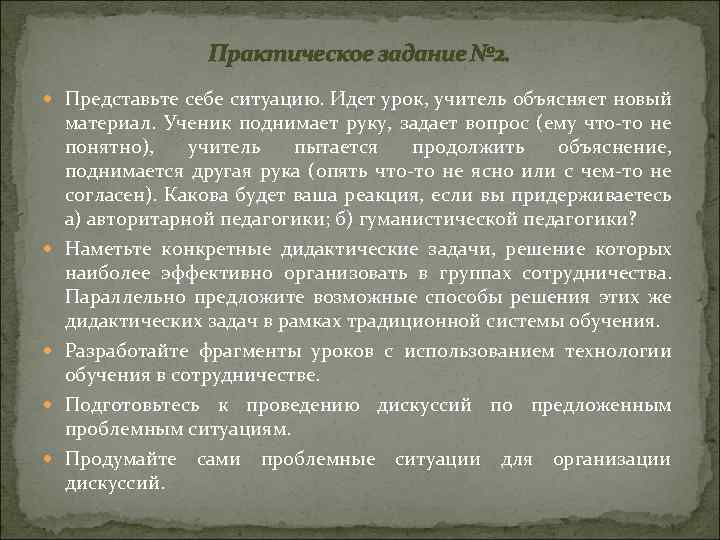 Практическое задание №2.

Представьте себе ситуацию. Идет урок, учитель объясняет новый материал. Ученик поднимает руку, задает вопрос (ему что-то не понятно), учитель пытается продолжить объяснение, поднимается другая рука (опять что-то не ясно или с чем-то не согласен). Какова будет ваша реакция, если вы придерживаетесь а) авторитарной педагогики; б) гуманистической педагогики?

Наметьте конкретные дидактические задачи, решение которых наиболее эффективно организовать в группах сотрудничества. Параллельно предложите возможные способы решения этих же дидактических задач в рамках традиционной системы обучения.

Разработайте фрагменты уроков с использованием технологии обучения в сотрудничестве.

Подготовьтесь к проведению дискуссий по предложенным проблемным ситуациям.

Продумайте сами проблемные ситуации для организации дискуссий.